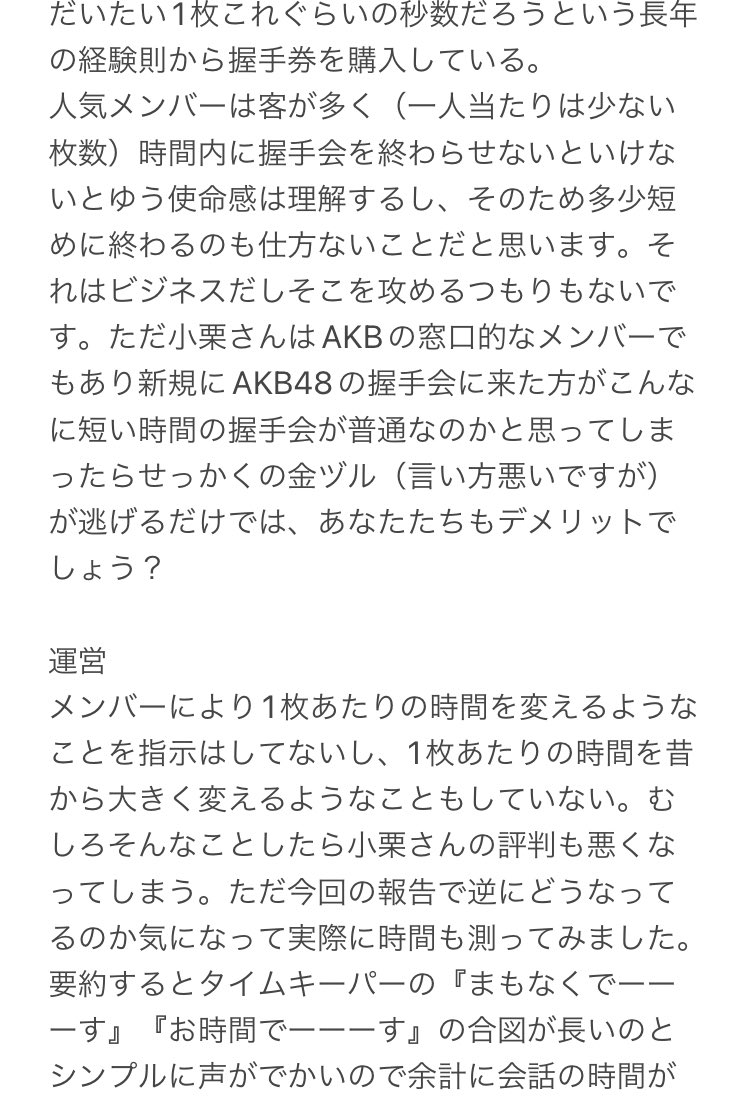 だいたい1枚これぐらいの秒数だろうという長年の経験則から握手券を購入している。
人気メンバーは客が多く（一人当たりは少ない枚数）時間内に握手会を終わらせないといけないとゆう使命感は理解するし、そのため多少短めに終わるのも仕方ないことだと思います。それはビジネスだしそこを攻めるつもりもないです。ただ小栗さんはAKBの窓口的なメンバーでもあり新規にAKB48の握手会に来た方がこんなに短い時間の握手会が普通なのかと思ってしまったらせっかくの金ヅル（言い方悪いですが）が逃げるだけでは、あなたたちもデメリットでしょう？

運営
メンバーにより1枚あたりの時間を変えるようなことを指示はしてないし、1枚あたりの時間を昔から大きく変えるようなこともしていない。むしろそんなことしたら小栗さんの評判も悪くなってしまう。ただ今回の報告で逆にどうなってるのか気になって実際に時間も測ってみました。要約するとタイムキーパーの『まもなくでーーーす』『お時間でーーーす』の合図が長いのとシンプルに声がでかいので余計に会話の時間が